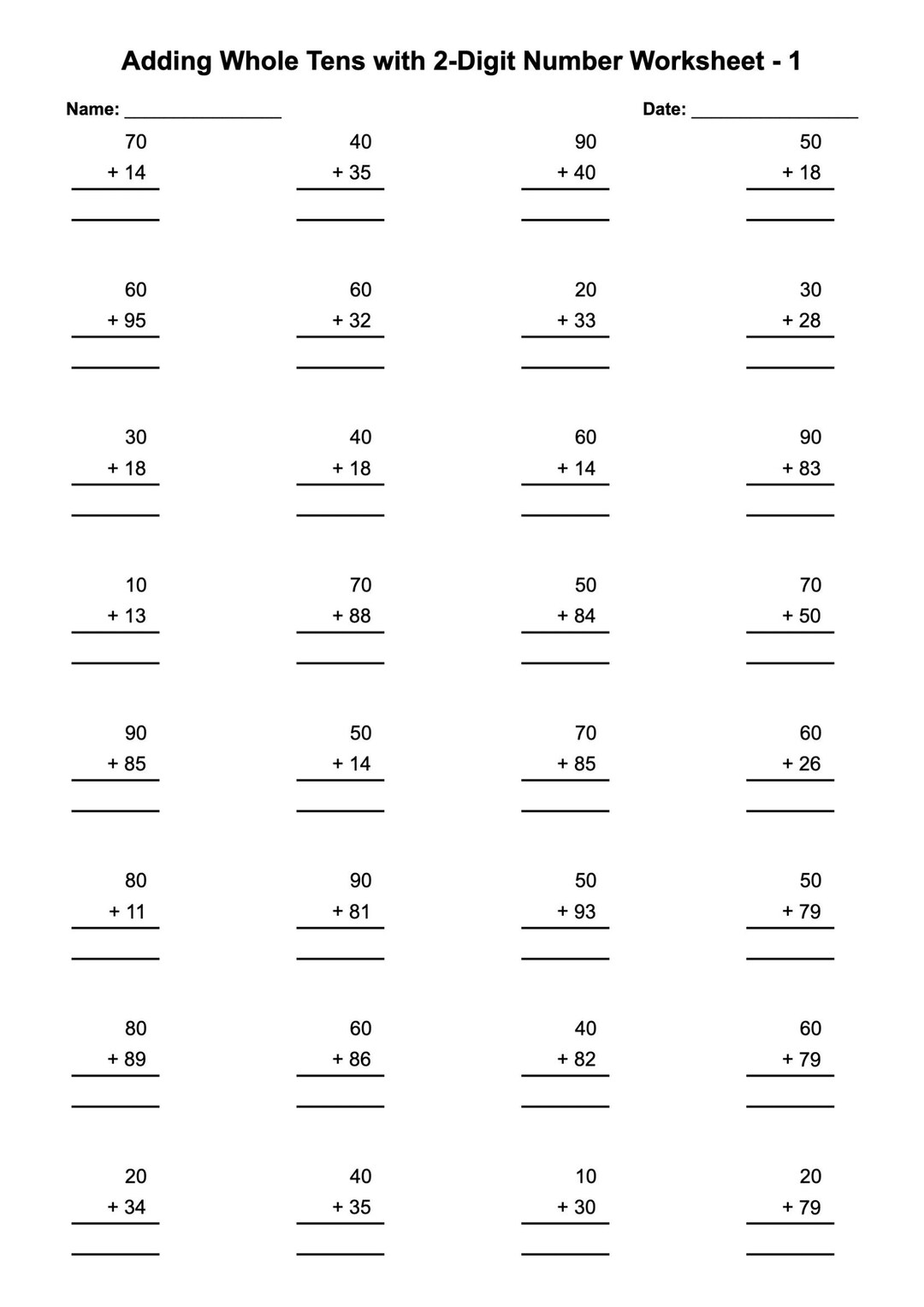 Adding Whole Tens with 2-Digit Number Worksheet - 1

Name: ________________ Date: ________________

70
+ 14

40
+ 35

90
+ 40

50
+ 18

60
+ 95

60
+ 32

20
+ 33

30
+ 28

30
+ 18

40
+ 18

60
+ 14

90
+ 83

10
+ 13

70
+ 88

50
+ 84

70
+ 50

90
+ 85

50
+ 14

70
+ 85

60
+ 26

80
+ 11

90
+ 81

50
+ 93

50
+ 79

80
+ 89

60
+ 86

40
+ 82

60
+ 79

20
+ 34

40
+ 35

10
+ 30

20
+ 79